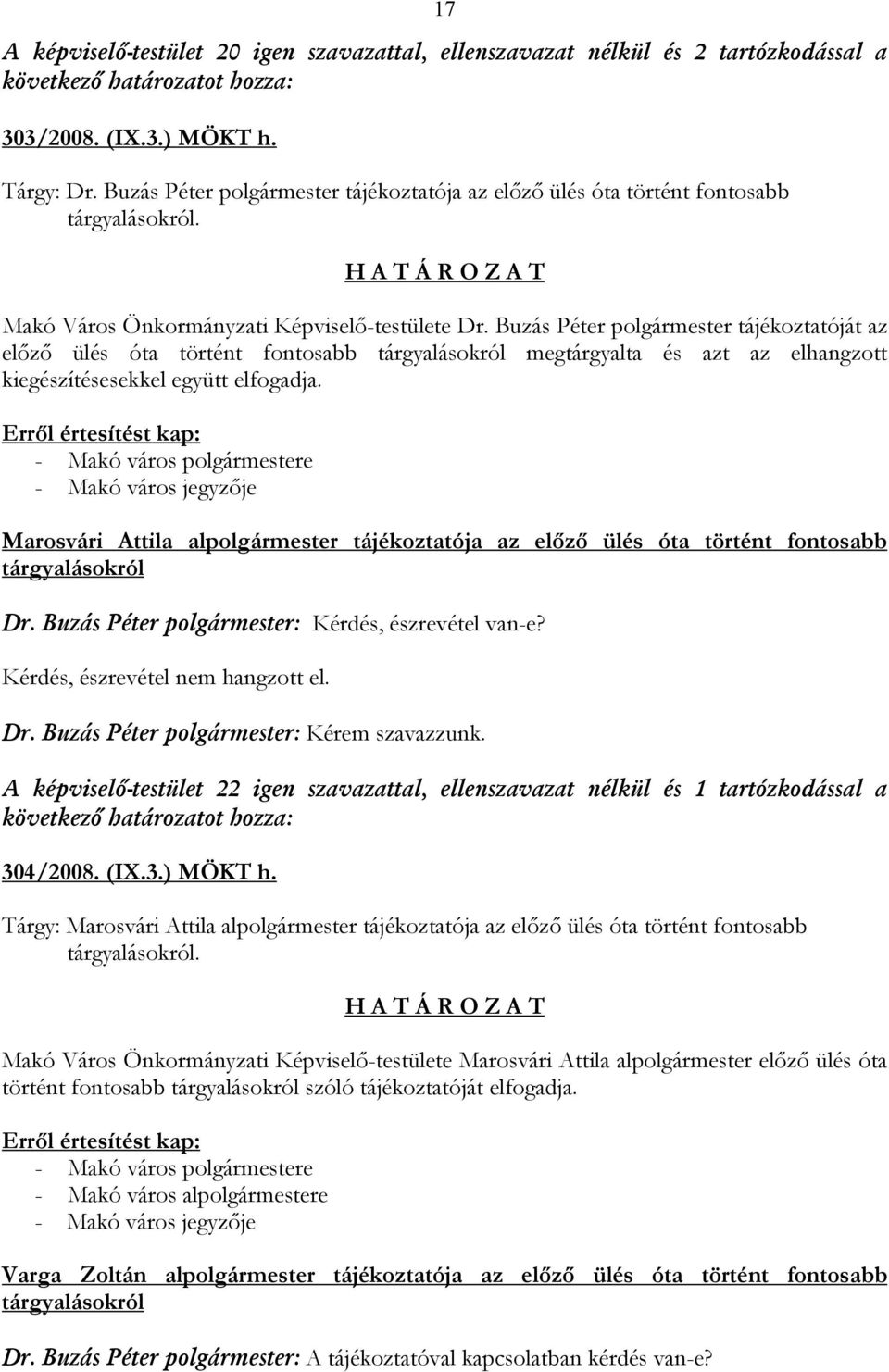 17

A képviselő-testület 20 igen szavazattal, ellenszavazat nélkül és 2 tartózkodással a következő határozatot hozza:

303/2008. (IX.3.) MÖKT h.

Tárgy: Dr. Buzás Péter polgármester tájékoztatója az előző ülés óta történt fontosabb tárgyalásokról.

H A T Á R O Z A T

Makó Város Önkormányzati Képviselő-testülete Dr. Buzás Péter polgármester tájékoztatóját az előző ülés óta történt fontosabb tárgyalásokról megtárgyalta és azt az elhangzott kiegészítésesekkel együtt elfogadja.

Erről értesítést kap:
- Makó város polgármestere
- Makó város jegyzője

Marosvári Attila alpolgármester tájékoztatója az előző ülés óta történt fontosabb tárgyalásokról

Dr. Buzás Péter polgármester: Kérdés, észrevétel van-e?

Kérdés, észrevétel nem hangzott el.

Dr. Buzás Péter polgármester: Kérem szavazzunk.

A képviselő-testület 22 igen szavazattal, ellenszavazat nélkül és 1 tartózkodással a következő határozatot hozza:

304/2008. (IX.3.) MÖKT h.

Tárgy: Marosvári Attila alpolgármester tájékoztatója az előző ülés óta történt fontosabb tárgyalásokról.

H A T Á R O Z A T

Makó Város Önkormányzati Képviselő-testülete Marosvári Attila alpolgármester előző ülés óta történt fontosabb tárgyalásokról szóló tájékoztatóját elfogadja.

Erről értesítést kap:
- Makó város polgármestere
- Makó város alpolgármestere
- Makó város jegyzője

Varga Zoltán alpolgármester tájékoztatója az előző ülés óta történt fontosabb tárgyalásokról

Dr. Buzás Péter polgármester: A tájékoztatóval kapcsolatban kérdés van-e?